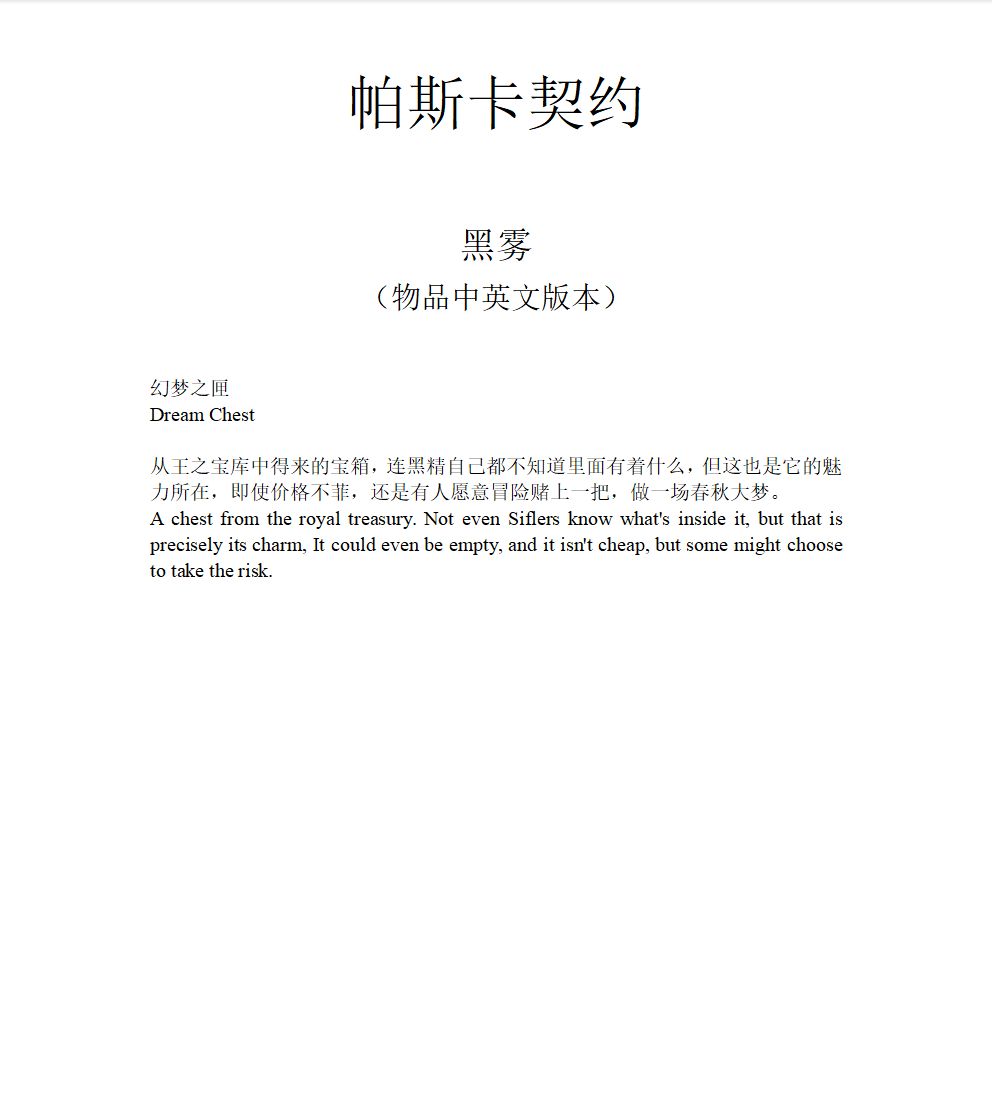 帕斯卡契约

黑雾

（物品中英文版本）

幻梦之匣
Dream Chest

从王之宝库中得来的宝箱，连黑精自己都不知道里面有着什么，但这也是它的魅力所在，即使价格不菲，还是有人愿意冒险赌上一把，做一场春秋大梦。
A chest from the royal treasury. Not even Siflers know what's inside it, but that is precisely its charm, It could even be empty, and it isn't cheap, but some might choose to take the risk.